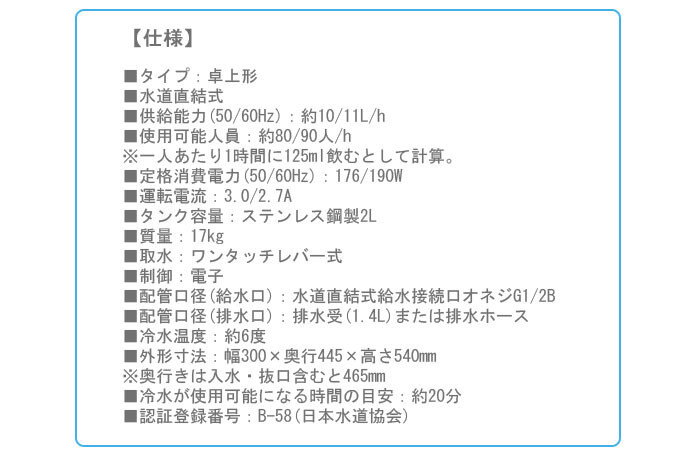 【仕様】

■タイプ：卓上形
■水道直結式
■供給能力(50/60Hz)：約10/11L/h
■使用可能人員：約80/90人/h
※一人あたり1時間に125ml飲むとして計算。
■定格消費電力(50/60Hz)：176/190W
■運転電流：3.0/2.7A
■タンク容量：ステンレス鋼製2L
■質量：17kg
■取水：ワンタッチレバー式
■制御：電子
■配管口径(給水口)：水道直結式給水接続口オネジG1/2B
■配管口径(排水口)：排水受(1.4L)または排水ホース
■冷水温度：約6度
■外形寸法：幅300×奥行445×高さ540mm
※奥行きは入水・抜口含むと465mm
■冷水が使用可能になる時間の目安：約20分
■認証登録番号：B-58(日本水道協会)